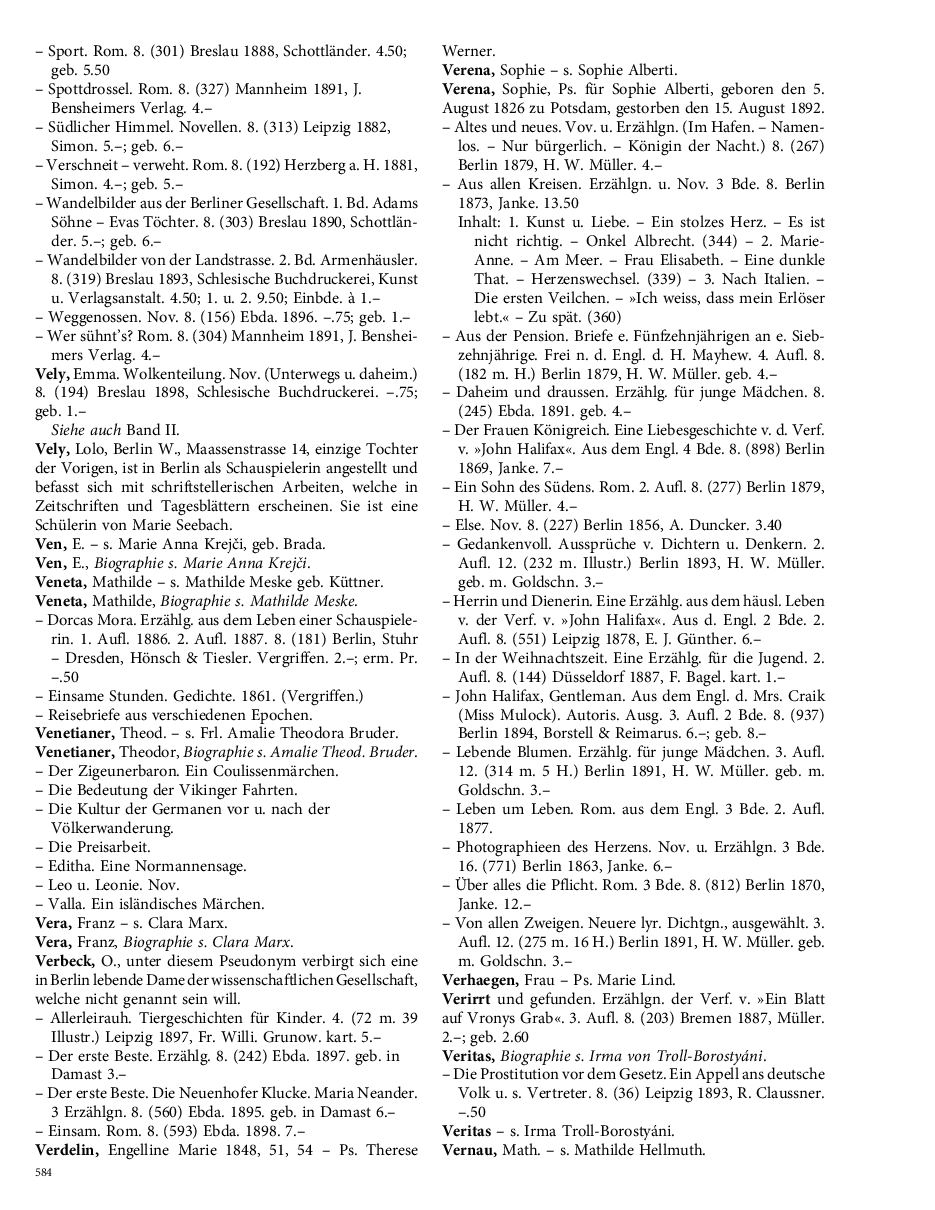 – Sport. Rom. 8. (301) Breslau 1888, Schottländer. 4.50; geb. 5.50
– Spottdrossel. Rom. 8. (327) Mannheim 1891, J. Bensheimers Verlag. 4.–
– Südlicher Himmel. Novellen. 8. (313) Leipzig 1882, Simon. 5.–; geb. 6.–
– Verschneit – verweht. Rom. 8. (192) Herzberg a. H. 1881, Simon. 4.–; geb. 5.–
– Wandelbilder aus der Berliner Gesellschaft. 1. Bd. Adams Söhne – Evas Töchter. 8. (303) Breslau 1890, Schottländer. 5.–; geb. 6.–
– Wandelbilder von der Landstrasse. 2. Bd. Armenhäusler. 8. (319) Breslau 1893, Schlesische Buchdruckerei, Kunst u. Verlagsanstalt. 4.50; 1. u. 2. 9.50; Einbde. à 1.–
– Weggenossen. Nov. 8. (156) Ebda. 1896. –.75; geb. 1.–
– Wer sühnt's? Rom. 8. (304) Mannheim 1891, J. Bensheimers Verlag. 4.–
Vely, Emma. Wolkenteilung. Nov. (Unterwegs u. daheim.) 8. (194) Breslau 1898, Schlesische Buchdruckerei. –.75; geb. 1.–
Siehe auch Band II.
Vely, Lolo, Berlin W., Maassenstrasse 14, einzige Tochter der Vorigen, ist in Berlin als Schauspielerin angestellt und befasst sich mit schriftstellerischen Arbeiten, welche in Zeitschriften und Tagesblättern erscheinen. Sie ist eine Schülerin von Marie Seebach.
Ven, E. – s. Marie Anna Krejči, geb. Brada.
Ven, E., Biographie s. Marie Anna Krejči.
Veneta, Mathilde – s. Mathilde Meske geb. Küttner.
Veneta, Mathilde, Biographie s. Mathilde Meske.
– Dorcas Mora. Erzählg. aus dem Leben einer Schauspielerin. 1. Aufl. 1886. 2. Aufl. 1887. 8. (181) Berlin, Stuhr – Dresden, Hönsch & Tiesler. Vergriffen. 2.–; erm. Pr. –.50
– Einsame Stunden. Gedichte. 1861. (Vergriffen.)
– Reisebriefe aus verschiedenen Epochen.
Venetianer, Theod. – s. Frl. Amalie Theodora Bruder.
Venetianer, Theodor, Biographie s. Amalie Theod. Bruder.
– Der Zigeunerbaron. Ein Coulissenmärchen.
– Die Bedeutung der Vikinger Fahrten.
– Die Kultur der Germanen vor u. nach der Völkerwanderung.
– Die Preisarbeit.
– Editha. Eine Normannensage.
– Leo u. Leonie. Nov.
– Valla. Ein isländisches Märchen.
Vera, Franz – s. Clara Marx.
Vera, Franz, Biographie s. Clara Marx.
Verbeck, O., unter diesem Pseudonym verbirgt sich eine in Berlin lebende Dame der wissenschaftlichen Gesellschaft, welche nicht genannt sein will.
– Allerleirauh. Tiergeschichten für Kinder. 4. (72 m. 39 Illustr.) Leipzig 1897, Fr. Willi. Grunow. kart. 5.–
– Der erste Beste. Erzählg. 8. (242) Ebda. 1897. geb. in Damast 3.–
– Der erste Beste. Die Neuenhofer Klucke. Maria Neander. 3 Erzählgn. 8. (560) Ebda. 1895. geb. in Damast 6.–
– Einsam. Rom. 8. (593) Ebda. 1898. 7.–
Verdelin, Engelline Marie 1848, 51, 54 – Ps. Therese Werner.
Verena, Sophie – s. Sophie Alberti.
Verena, Sophie, Ps. für Sophie Alberti, geboren den 5. August 1826 zu Potsdam, gestorben den 15. August 1892.
– Altes und neues. Vov. u. Erzählgn. (Im Hafen. – Namenlos. – Nur bürgerlich. – Königin der Nacht.) 8. (267) Berlin 1879, H. W. Müller. 4.–
– Aus allen Kreisen. Erzählgn. u. Nov. 3 Bde. 8. Berlin 1873, Janke. 13.50
Inhalt: 1. Kunst u. Liebe. – Ein stolzes Herz. – Es ist nicht richtig. – Onkel Albrecht. (344) – 2. Marie-Anne. – Am Meer. – Frau Elisabeth. – Eine dunkle That. – Herzenswechsel. (339) – 3. Nach Italien. – Die ersten Veilchen. – »Ich weiss, dass mein Erlöser lebt.« – Zu spät. (360)
– Aus der Pension. Briefe e. Fünfzehnjährigen an e. Siebzehnjährige. Frei n. d. Engl. d. H. Mayhew. 4. Aufl. 8. (182 m. H.) Berlin 1879, H. W. Müller. geb. 4.–
– Daheim und draussen. Erzählg. für junge Mädchen. 8. (245) Ebda. 1891. geb. 4.–
– Der Frauen Königreich. Eine Liebesgeschichte v. d. Verf. v. »John Halifax«. Aus dem Engl. 4 Bde. 8. (898) Berlin 1869, Janke. 7.–
– Ein Sohn des Südens. Rom. 2. Aufl. 8. (277) Berlin 1879, H. W. Müller. 4.–
– Else. Nov. 8. (227) Berlin 1856, A. Duncker. 3.40
– Gedankenvoll. Aussprüche v. Dichtern u. Denkern. 2. Aufl. 12. (232 m. Illustr.) Berlin 1893, H. W. Müller. geb. m. Goldschn. 3.–
– Herrin und Dienerin. Eine Erzählg. aus dem häusl. Leben v. der Verf. v. »John Halifax«. Aus d. Engl. 2 Bde. 2. Aufl. 8. (551) Leipzig 1878, E. J. Günther. 6.–
– In der Weihnachtszeit. Eine Erzählg. für die Jugend. 2. Aufl. 8. (144) Düsseldorf 1887, F. Bagel. kart. 1.–
– John Halifax, Gentleman. Aus dem Engl. d. Mrs. Craik (Miss Mulock). Autoris. Ausg. 3. Aufl. 2 Bde. 8. (937) Berlin 1894, Borstell & Reimarus. 6.–; geb. 8.–
– Lebende Blumen. Erzählg. für junge Mädchen. 3. Aufl. 12. (314 m. 5 H.) Berlin 1891, H. W. Müller. geb. m. Goldschn. 3.–
– Leben um Leben. Rom. aus dem Engl. 3 Bde. 2. Aufl. 1877.
– Photographieen des Herzens. Nov. u. Erzählgn. 3 Bde. 16. (771) Berlin 1863, Janke. 6.–
– Über alles die Pflicht. Rom. 3 Bde. 8. (812) Berlin 1870, Janke. 12.–
– Von allen Zweigen. Neuere lyr. Dichtgn., ausgewählt. 3. Aufl. 12. (275 m. 16 H.) Berlin 1891, H. W. Müller. geb. m. Goldschn. 3.–
Verhaegen, Frau – Ps. Marie Lind.
Verirrt und gefunden. Erzählgn. der Verf. v. »Ein Blatt auf Vronys Grab«. 3. Aufl. 8. (203) Bremen 1887, Müller. 2.–; geb. 2.60
Veritas, Biographie s. Irma von Troll-Borostyáni.
– Die Prostitution vor dem Gesetz. Ein Appell ans deutsche Volk u. s. Vertreter. 8. (36) Leipzig 1893, R. Claussner. –.50
Veritas – s. Irma Troll-Borostyáni.
Vernau, Math. – s. Mathilde Hellmuth.

584